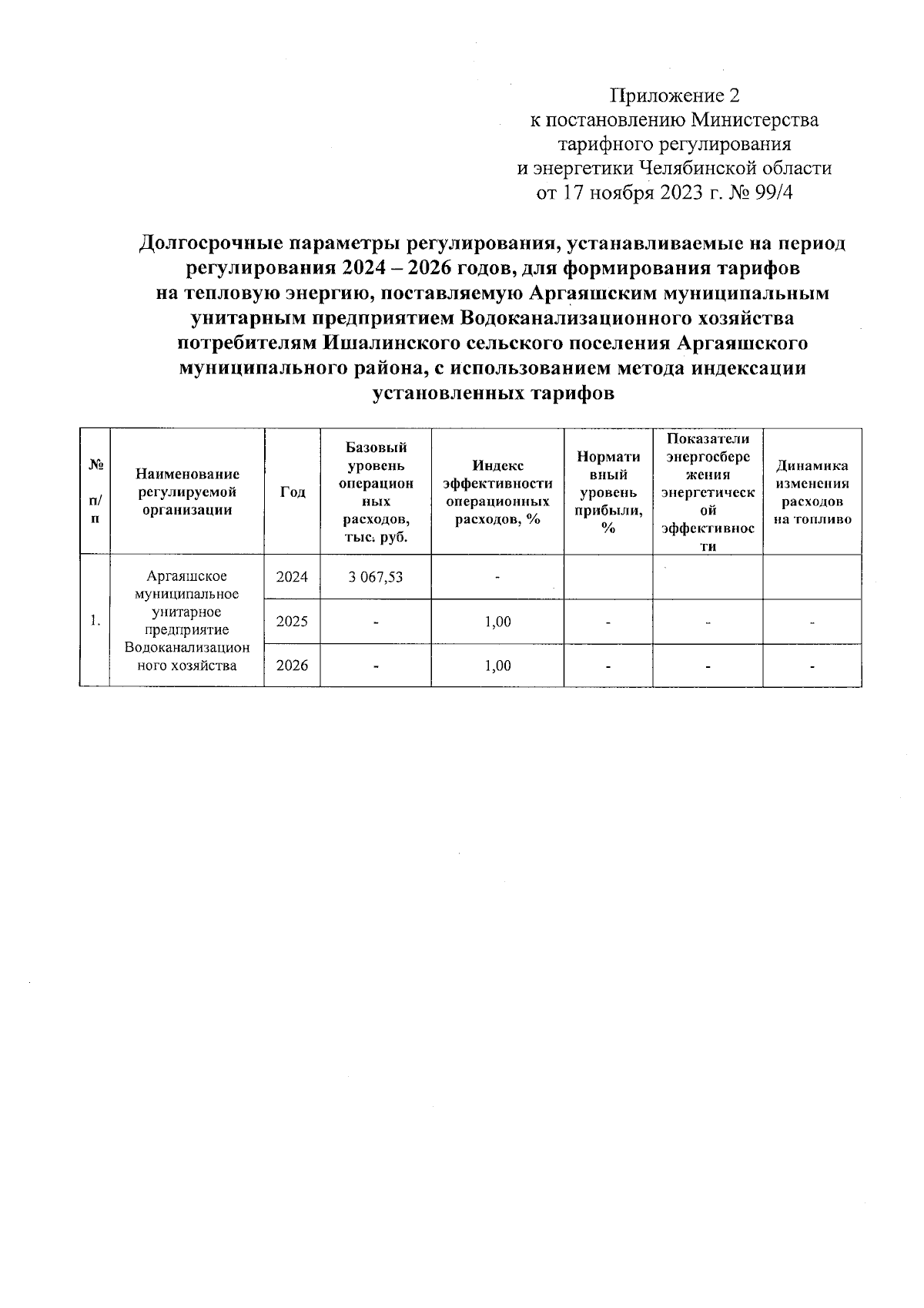 Приложение 2
к постановлению Министерства тарифного регулирования и энергетики Челябинской области
от 17 ноября 2023 г. № 99/4

Долгосрочные параметры регулирования, устанавливаемые на период регулирования 2024 – 2026 годов, для формирования тарифов на тепловую энергию, поставляемую Аргаяшским муниципальным унитарным предприятием Водоканализационного хозяйства потребителям Ишалинского сельского поселения Аргаяшского муниципального района, с использованием метода индексации установленных тарифов

| № п/п | Наименование регулируемой организации | Год | Базовый уровень операционных расходов, тыс. руб. | Индекс эффективности операционных расходов, % | Нормативный уровень прибыли, % | Показатели энергосбережения энергетической эффективности | Динамика изменения расходов на топливо |
|---|---|---|---|---|---|---|---|
| 1. | Аргаяшское муниципальное унитарное предприятие Водоканализационного хозяйства | 2024 | 3 067,53 | - | | | |
| | | 2025 | - | 1,00 | - | - | - |
| | | 2026 | - | 1,00 | - | - | - |